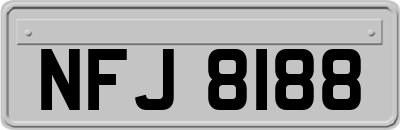 NFJ 8188